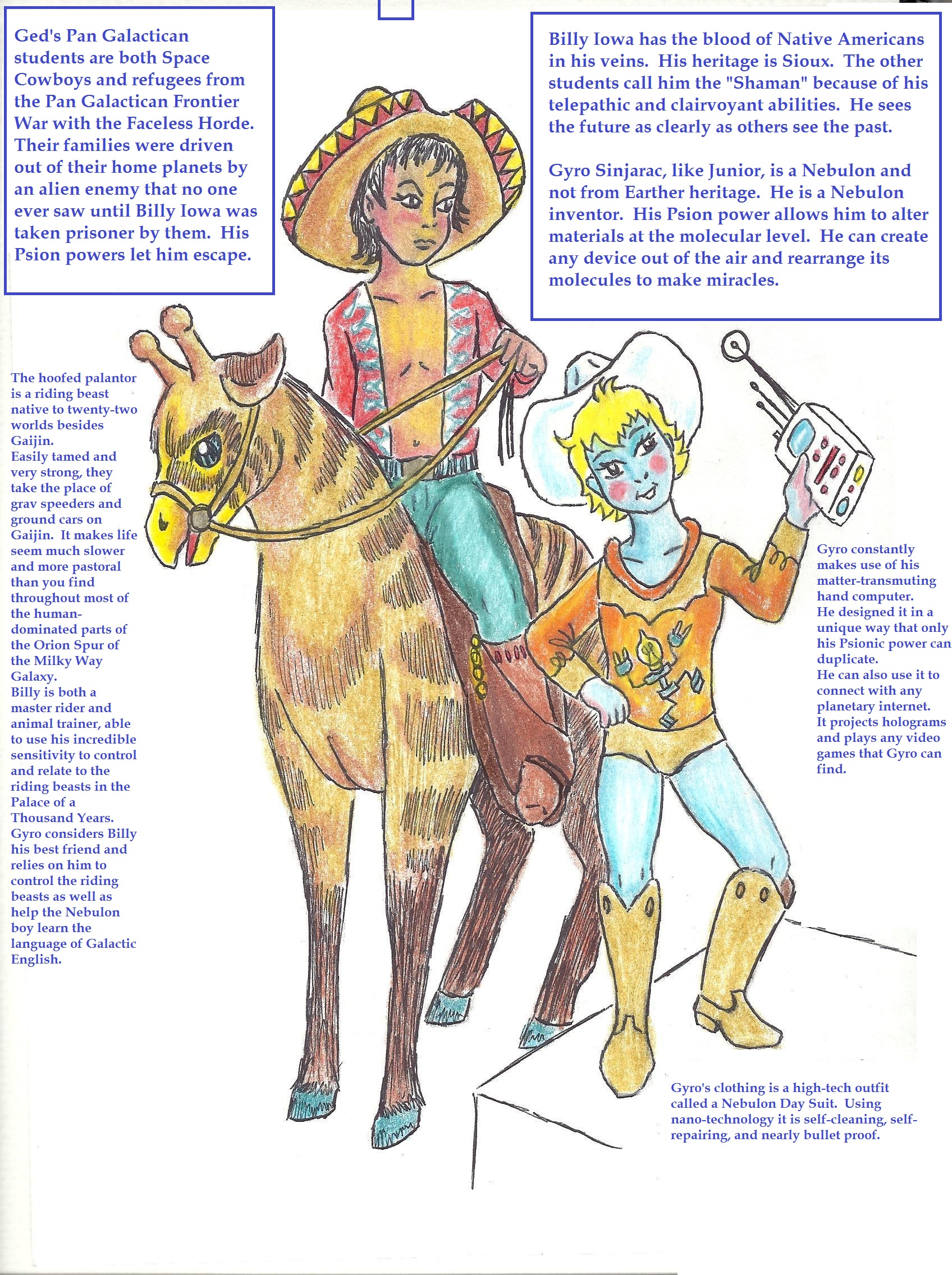 Ged's Pan Galactican students are both Space Cowboys and refugees from the Pan Galactican Frontier War with the Faceless Horde. Their families were driven out of their home planets by an alien enemy that no one ever saw until Billy Iowa was taken prisoner by them. His Psion powers let him escape.

Billy Iowa has the blood of Native Americans in his veins. His heritage is Sioux. The other students call him the "Shaman" because of his telepathic and clairvoyant abilities. He sees the future as clearly as others see the past.

Gyro Sinjarac, like Junior, is a Nebulon and not from Earther heritage. He is a Nebulon inventor. His Psion power allows him to alter materials at the molecular level. He can create any device out of the air and rearrange its molecules to make miracles.

The hoofed palantor is a riding beast native to twenty-two worlds besides Gaijin.
Easily tamed and very strong, they take the place of grav speeders and ground cars on Gaijin. It makes life seem much slower and more pastoral than you find throughout most of the human-dominated parts of the Orion Spur of the Milky Way Galaxy.
Billy is both a master rider and animal trainer, able to use his incredible sensitivity to control and relate to the riding beasts in the Palace of a Thousand Years.
Gyro considers Billy his best friend and relies on him to control the riding beasts as well as help the Nebulon boy learn the language of Galactic English.

Gyro constantly makes use of his matter-transmuting hand computer.
He designed it in a unique way that only his Psionic power can duplicate.
He can also use it to connect with any planetary internet.
It projects holograms and plays any video games that Gyro can find.

Gyro's clothing is a high-tech outfit called a Nebulon Day Suit. Using nano-technology it is self-cleaning, self-repairing, and nearly bullet proof.